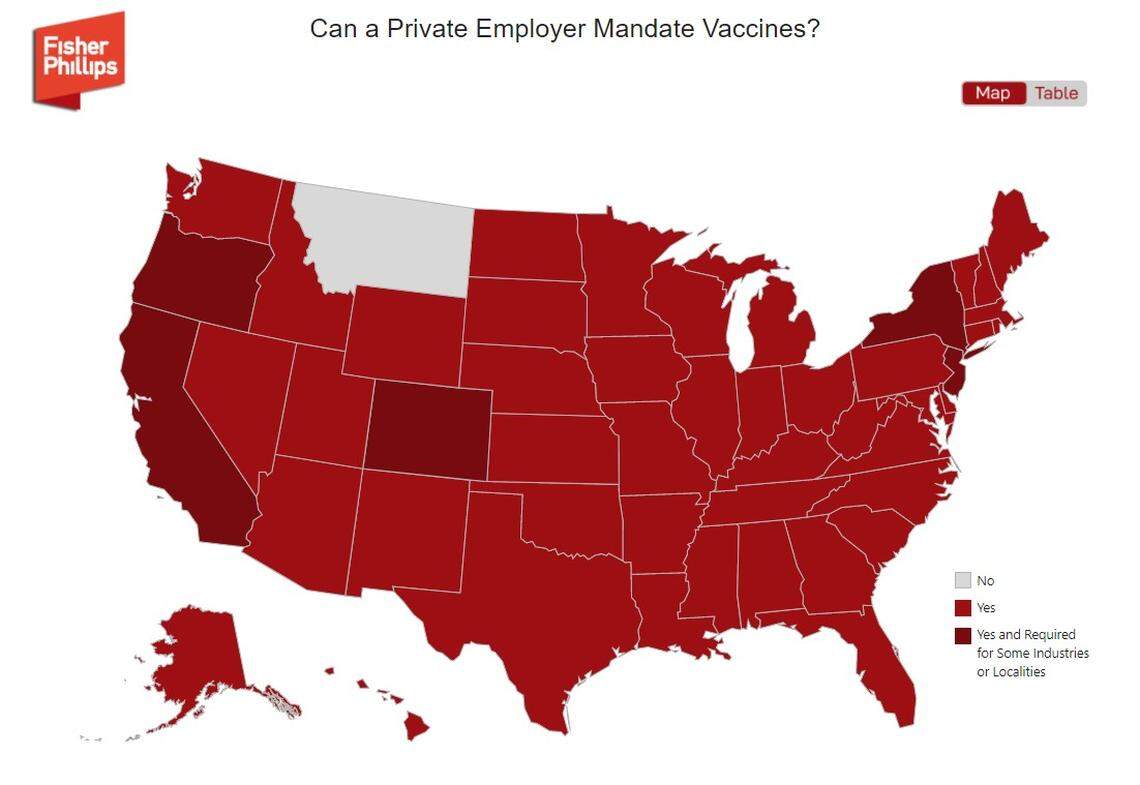 Fisher Phillips

Can a Private Employer Mandate Vaccines?

Map Table

No
Yes
Yes and Required for Some Industries or Localities